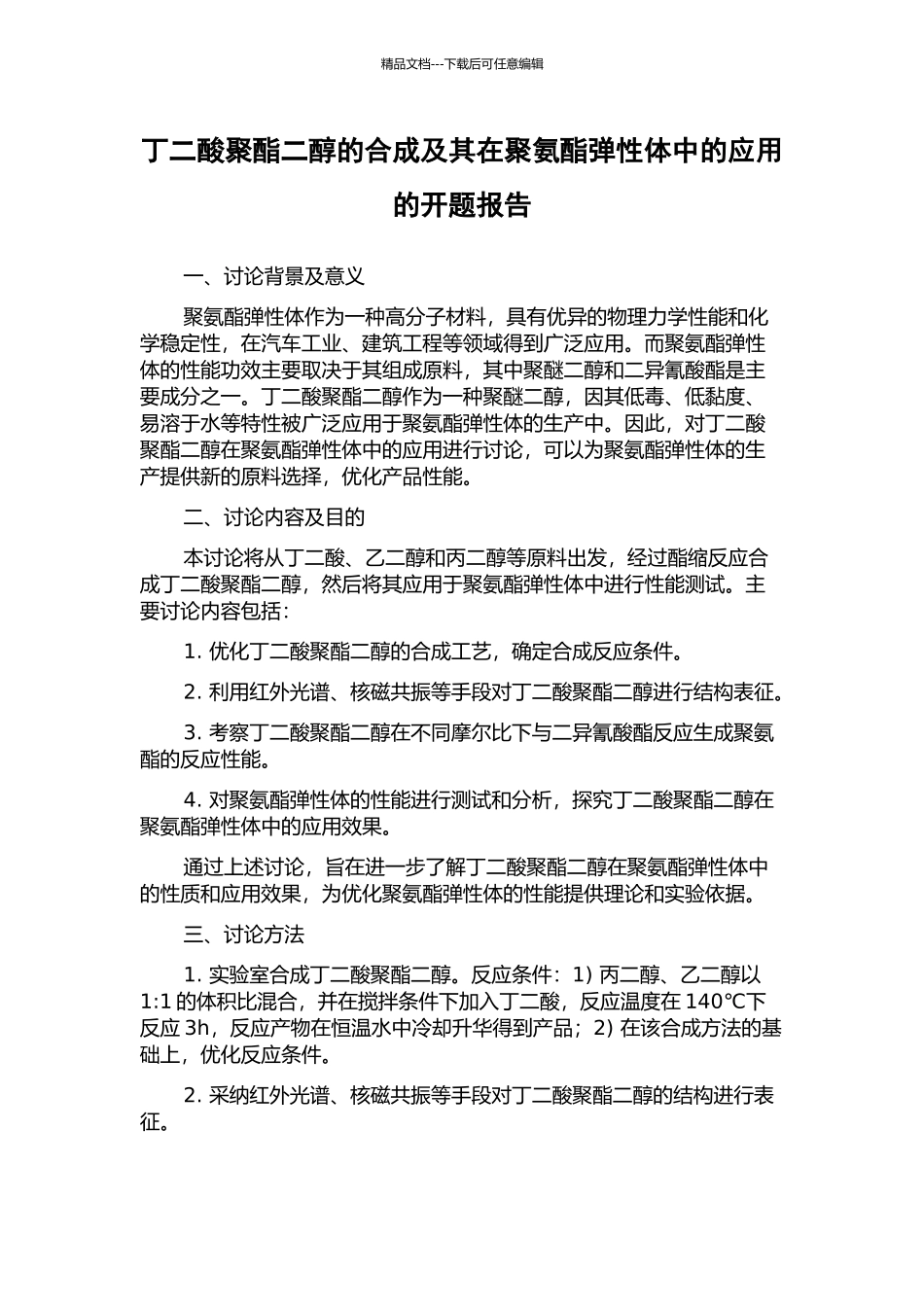 精品文档---下载后可任意编辑

丁二酸聚酯二醇的合成及其在聚氨酯弹性体中的应用的开题报告

一、讨论背景及意义

聚氨酯弹性体作为一种高分子材料，具有优异的物理力学性能和化学稳定性，在汽车工业、建筑工程等领域得到广泛应用。而聚氨酯弹性体的性能功效主要取决于其组成原料，其中聚醚二醇和二异氰酸酯是主要成分之一。丁二酸聚酯二醇作为一种聚醚二醇，因其低毒、低黏度、易溶于水等特性被广泛应用于聚氨酯弹性体的生产中。因此，对丁二酸聚酯二醇在聚氨酯弹性体中的应用进行讨论，可以为聚氨酯弹性体的生产提供新的原料选择，优化产品性能。

二、讨论内容及目的

本讨论将从丁二酸、乙二醇和丙二醇等原料出发，经过酯缩反应合成丁二酸聚酯二醇，然后将其应用于聚氨酯弹性体中进行性能测试。主要讨论内容包括：

1. 优化丁二酸聚酯二醇的合成工艺，确定合成反应条件。

2. 利用红外光谱、核磁共振等手段对丁二酸聚酯二醇进行结构表征。

3. 考察丁二酸聚酯二醇在不同摩尔比下与二异氰酸酯反应生成聚氨酯的反应性能。

4. 对聚氨酯弹性体的性能进行测试和分析，探究丁二酸聚酯二醇在聚氨酯弹性体中的应用效果。

通过上述讨论，旨在进一步了解丁二酸聚酯二醇在聚氨酯弹性体中的性质和应用效果，为优化聚氨酯弹性体的性能提供理论和实验依据。

三、讨论方法

1. 实验室合成丁二酸聚酯二醇。反应条件：1) 丙二醇、乙二醇以 1:1 的体积比混合，并在搅拌条件下加入丁二酸，反应温度在 140℃下反应 3h，反应产物在恒温水中冷却升华得到产品；2) 在该合成方法的基础上，优化反应条件。

2. 采纳红外光谱、核磁共振等手段对丁二酸聚酯二醇的结构进行表征。